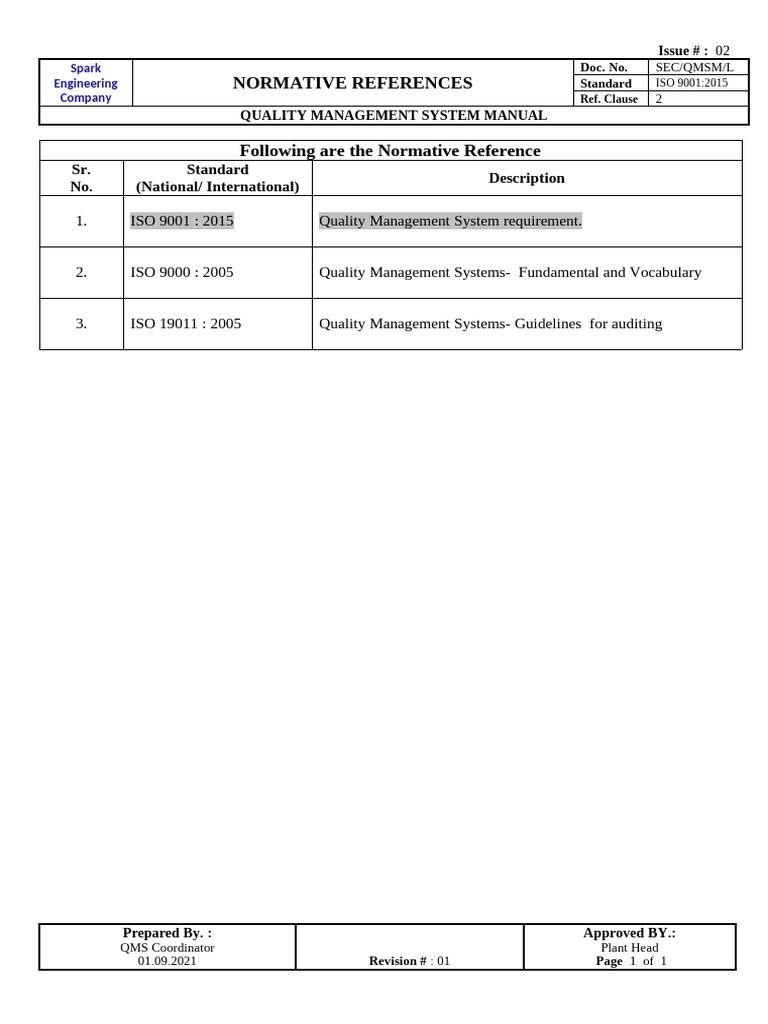 Issue # : 02

Spark Engineering Company

NORMATIVE REFERENCES

Doc. No. SEC/QMSM/L
Standard ISO 9001:2015
Ref. Clause 2

QUALITY MANAGEMENT SYSTEM MANUAL

Following are the Normative Reference

| Sr. No. | Standard (National/ International) | Description |
|---|---|---|
| 1. | ISO 9001 : 2015 | Quality Management System requirement. |
| 2. | ISO 9000 : 2005 | Quality Management Systems- Fundamental and Vocabulary |
| 3. | ISO 19011 : 2005 | Quality Management Systems- Guidelines for auditing |

Prepared By. :
QMS Coordinator
01.09.2021

Revision # : 01

Approved BY.:
Plant Head
Page 1 of 1